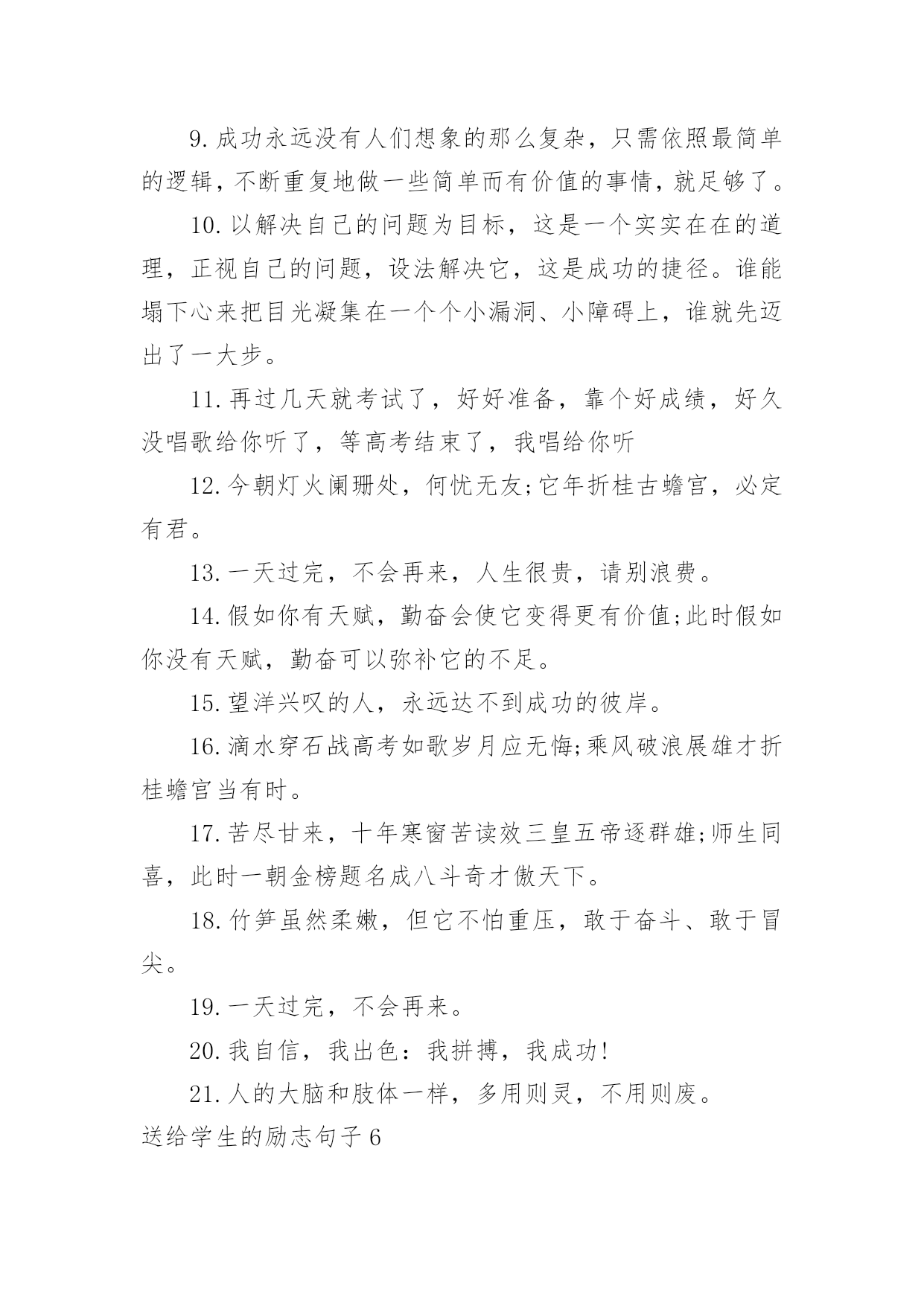 9.成功永远没有人们想象的那么复杂，只需依照最简单的逻辑，不断重复地做一些简单而有价值的事情，就足够了。

10.以解决自己的问题为目标，这是一个实实在在的道理，正视自己的问题，设法解决它，这是成功的捷径。谁能塌下心来把目光凝集在一个个小漏洞、小障碍上，谁就先迈出了一大步。

11.再过几天就考试了，好好准备，靠个好成绩，好久没唱歌给你听了，等高考结束了，我唱给你听

12.今朝灯火阑珊处，何忧无友;它年折桂古蟾宫，必定有君。

13.一天过完，不会再来，人生很贵，请别浪费。

14.假如你有天赋，勤奋会使它变得更有价值;此时假如你没有天赋，勤奋可以弥补它的不足。

15.望洋兴叹的人，永远达不到成功的彼岸。

16.滴水穿石战高考如歌岁月应无悔;乘风破浪展雄才折桂蟾宫当有时。

17.苦尽甘来，十年寒窗苦读效三皇五帝逐群雄;师生同喜，此时一朝金榜题名成八斗奇才傲天下。

18.竹笋虽然柔嫩，但它不怕重压，敢于奋斗、敢于冒尖。

19.一天过完，不会再来。

20.我自信，我出色：我拼搏，我成功!

21.人的大脑和肢体一样，多用则灵，不用则废。

送给学生的励志句子6